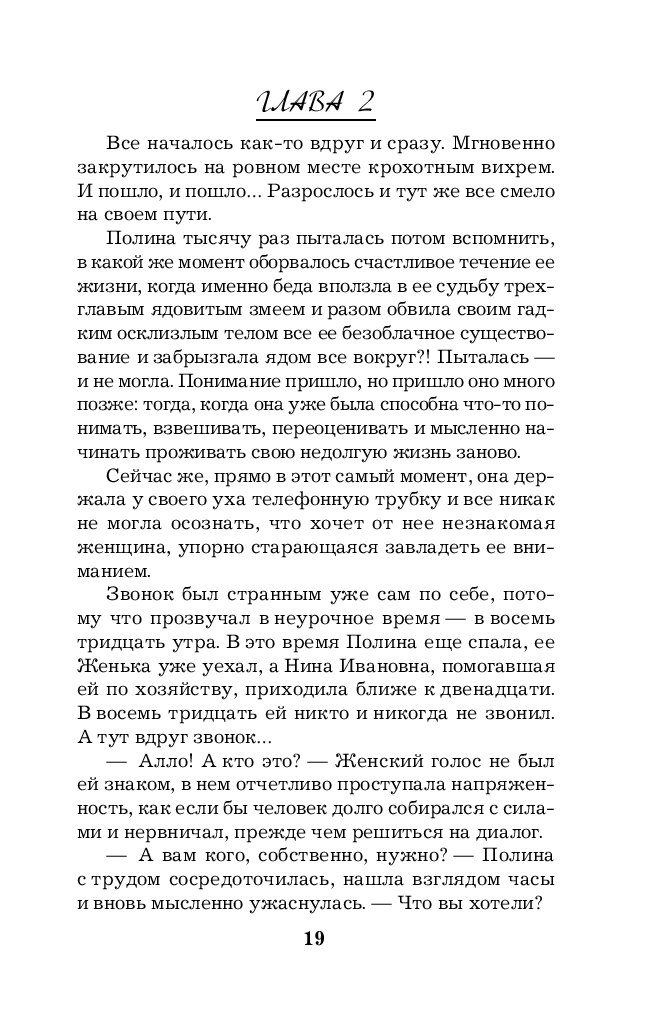 ГЛАВА 2

Все началось как-то вдруг и сразу. Мгновенно закрутилось на ровном месте крохотным вихрем. И пошло, и пошло... Разрослось и тут же все смело на своем пути.

Полина тысячу раз пыталась потом вспомнить, в какой же момент оборвалось счастливое течение ее жизни, когда именно беда вползла в ее судьбу трехглавым ядовитым змеем и разом обвила своим гадким осклизлым телом все ее безоблачное существование и забрызгала ядом все вокруг?! Пыталась — и не могла. Понимание пришло, но пришло оно много позже: тогда, когда она уже была способна что-то понимать, взвешивать, переоценивать и мысленно начинать проживать свою недолгую жизнь заново.

Сейчас же, прямо в этот самый момент, она держала у своего уха телефонную трубку и все никак не могла осознать, что хочет от нее незнакомая женщина, упорно старающаяся завладеть ее вниманием.

Звонок был странным уже сам по себе, потому что прозвучал в неурочное время — в восемь тридцать утра. В это время Полина еще спала, ее Женька уже уехал, а Нина Ивановна, помогавшая ей по хозяйству, приходила ближе к двенадцати. В восемь тридцать ей никто и никогда не звонил. А тут вдруг звонок...

— Алло! А кто это? — Женский голос не был ей знаком, в нем отчетливо проступала напряженность, как если бы человек долго собирался с силами и нервничал, прежде чем решиться на диалог.

— А вам кого, собственно, нужно? — Полина с трудом сосредоточилась, нашла взглядом часы и вновь мысленно ужаснулась. — Что вы хотели?

19